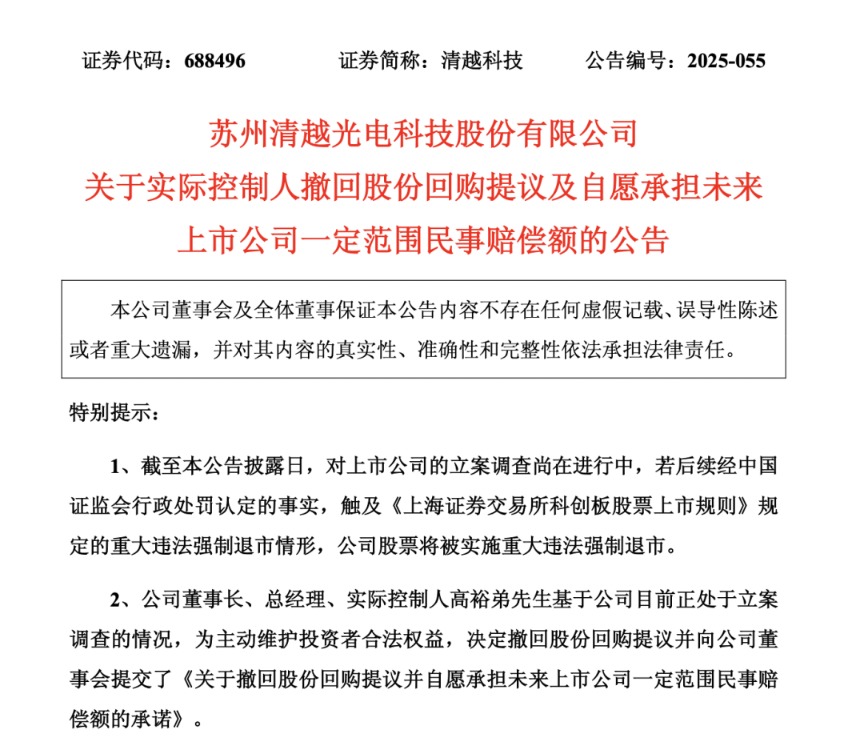 证券代码：688496　　　　证券简称：清越科技　　　　公告编号：2025-055

苏州清越光电科技股份有限公司
关于实际控制人撤回股份回购提议及自愿承担未来上市公司一定范围民事赔偿额的公告

本公司董事会及全体董事保证本公告内容不存在任何虚假记载、误导性陈述或者重大遗漏，并对其内容的真实性、准确性和完整性依法承担法律责任。

特别提示：

1、截至本公告披露日，对上市公司的立案调查尚在进行中，若后续经中国证监会行政处罚认定的事实，触及《上海证券交易所科创板股票上市规则》规定的重大违法强制退市情形，公司股票将被实施重大违法强制退市。

2、公司董事长、总经理、实际控制人高裕弟先生基于公司目前正处于立案调查的情况，为主动维护投资者合法权益，决定撤回股份回购提议并向公司董事会提交了《关于撤回股份回购提议并自愿承担未来上市公司一定范围民事赔偿额的承诺》。